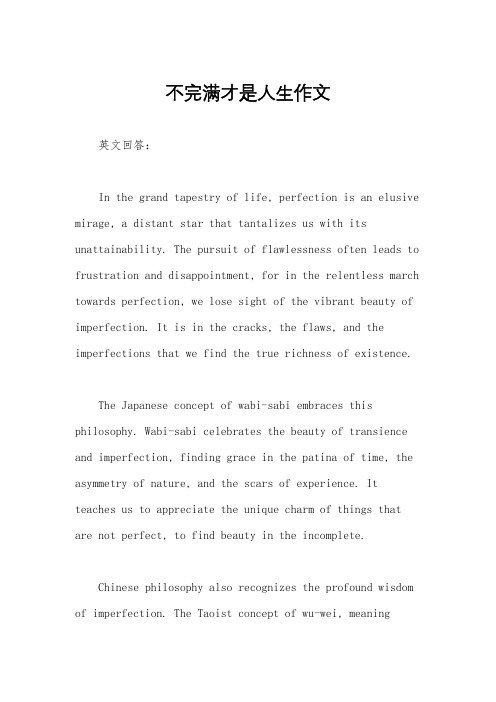 不完满才是人生作文

英文回答：

In the grand tapestry of life, perfection is an elusive mirage, a distant star that tantalizes us with its unattainability. The pursuit of flawlessness often leads to frustration and disappointment, for in the relentless march towards perfection, we lose sight of the vibrant beauty of imperfection. It is in the cracks, the flaws, and the imperfections that we find the true richness of existence.

The Japanese concept of wabi-sabi embraces this philosophy. Wabi-sabi celebrates the beauty of transience and imperfection, finding grace in the patina of time, the asymmetry of nature, and the scars of experience. It teaches us to appreciate the unique charm of things that are not perfect, to find beauty in the incomplete.

Chinese philosophy also recognizes the profound wisdom of imperfection. The Taoist concept of wu-wei, meaning